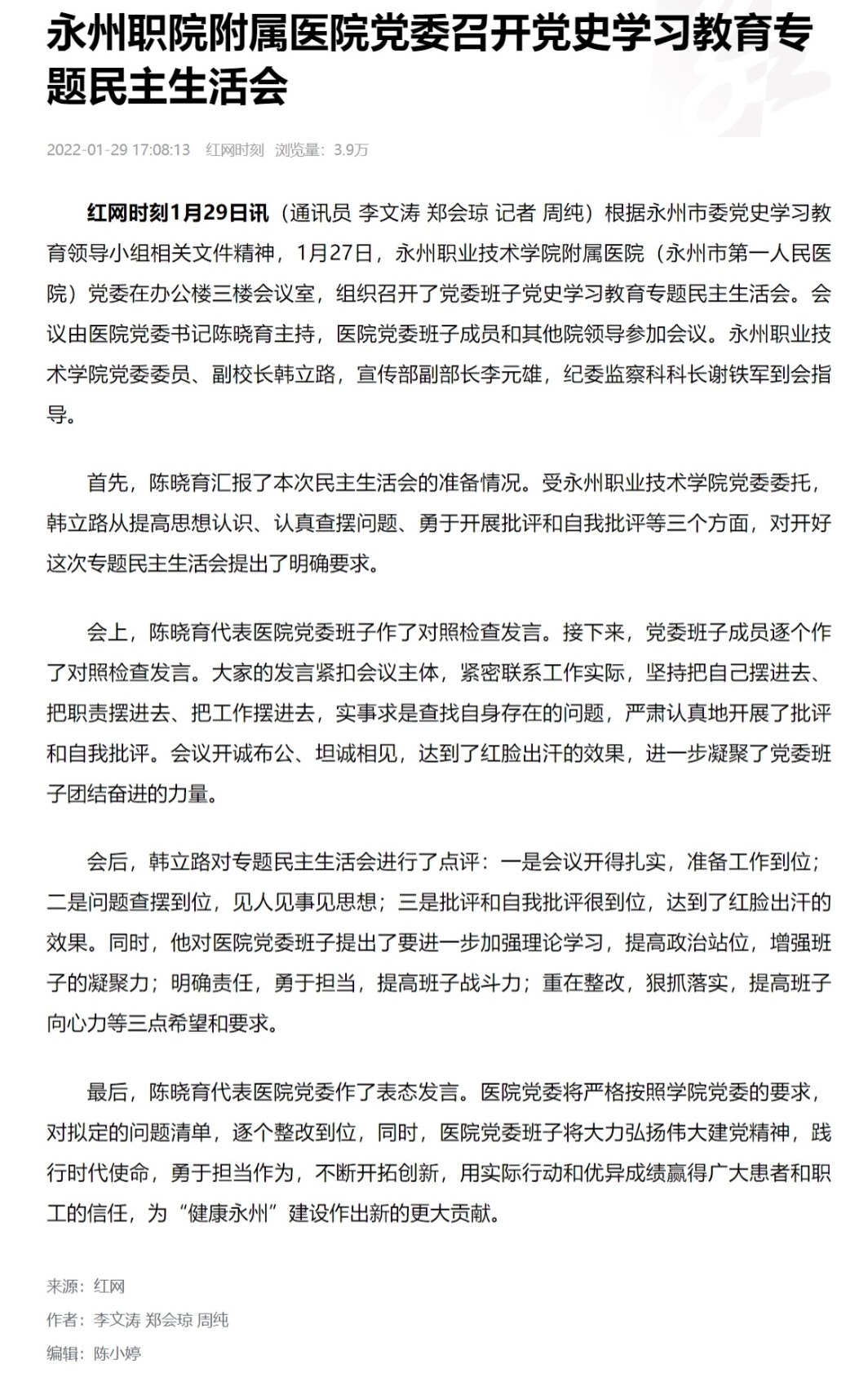 永州职院附属医院党委召开党史学习教育专题民主生活会

2022-01-29 17:08:13 红网时刻 浏览量：3.9万

红网时刻1月29日讯（通讯员 李文涛 郑会琼 记者 周纯）根据永州市委党史学习教育领导小组相关文件精神，1月27日，永州职业技术学院附属医院（永州市第一人民医院）党委在办公楼三楼会议室，组织召开了党委班子党史学习教育专题民主生活会。会议由医院党委书记陈晓育主持，医院党委班子成员和其他院领导参加会议。永州职业技术学院党委委员、副校长韩立路，宣传部副部长李元雄，纪委监察科科长谢铁军到会指导。

首先，陈晓育汇报了本次民主生活会的准备情况。受永州职业技术学院党委委托，韩立路从提高思想认识、认真查摆问题、勇于开展批评和自我批评等三个方面，对开好这次专题民主生活会提出了明确要求。

会上，陈晓育代表医院党委班子作了对照检查发言。接下来，党委班子成员逐个作了对照检查发言。大家的发言紧扣会议主体，紧密联系工作实际，坚持把自己摆进去、把职责摆进去、把工作摆进去，实事求是查找自身存在的问题，严肃认真地开展了批评和自我批评。会议开诚布公、坦诚相见，达到了红脸出汗的效果，进一步凝聚了党委班子团结奋进的力量。

会后，韩立路对专题民主生活会进行了点评：一是会议开得扎实，准备工作到位；二是问题查摆到位，见人见事见思想；三是批评和自我批评很到位，达到了红脸出汗的效果。同时，他对医院党委班子提出了要进一步加强理论学习，提高政治站位，增强班子的凝聚力；明确责任，勇于担当，提高班子战斗力；重在整改，狠抓落实，提高班子向心力等三点希望和要求。

最后，陈晓育代表医院党委作了表态发言。医院党委将严格按照学院党委的要求，对拟定的问题清单，逐个整改到位，同时，医院党委班子将大力弘扬伟大建党精神，践行时代使命，勇于担当作为，不断开拓创新，用实际行动和优异成绩赢得广大患者和职工的信任，为“健康永州”建设作出新的更大贡献。

来源：红网
作者：李文涛 郑会琼 周纯
编辑：陈小婷